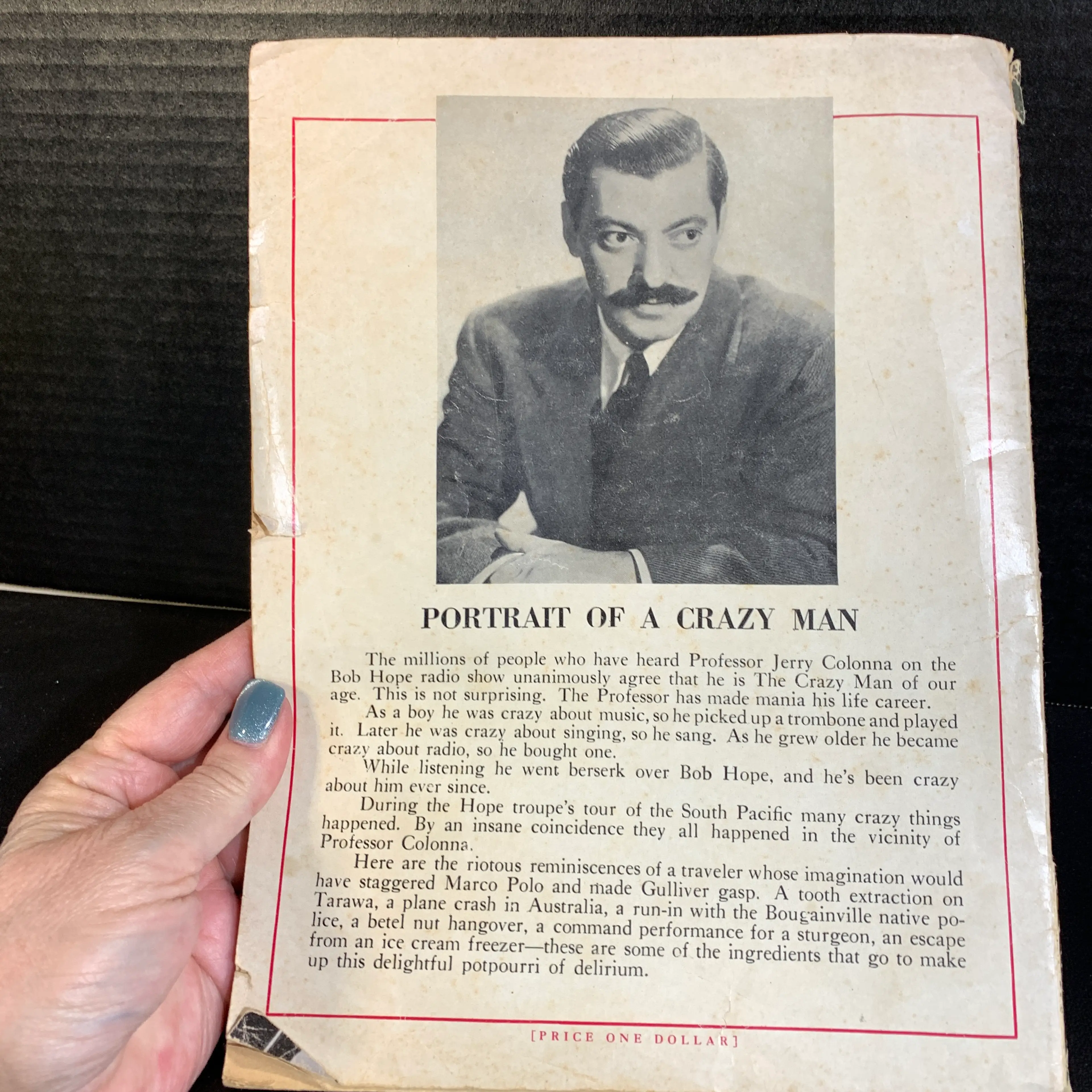 PORTRAIT OF A CRAZY MAN

The millions of people who have heard Professor Jerry Colonna on the Bob Hope radio show unanimously agree that he is The Crazy Man of our age. This is not surprising. The Professor has made mania his life career.

As a boy he was crazy about music, so he picked up a trombone and played it. Later he was crazy about singing, so he sang. As he grew older he became crazy about radio, so he bought one.

While listening he went berserk over Bob Hope, and he's been crazy about him ever since.

During the Hope troupe's tour of the South Pacific many crazy things happened. By an insane coincidence they all happened in the vicinity of Professor Colonna.

Here are the riotous reminiscences of a traveler whose imagination would have staggered Marco Polo and made Gulliver gasp. A tooth extraction on Tarawa, a plane crash in Australia, a run-in with the Bougainville native police, a betel nut hangover, a command performance for a sturgeon, an escape from an ice cream freezer—these are some of the ingredients that go to make up this delightful potpourri of delirium.

[PRICE ONE DOLLAR]